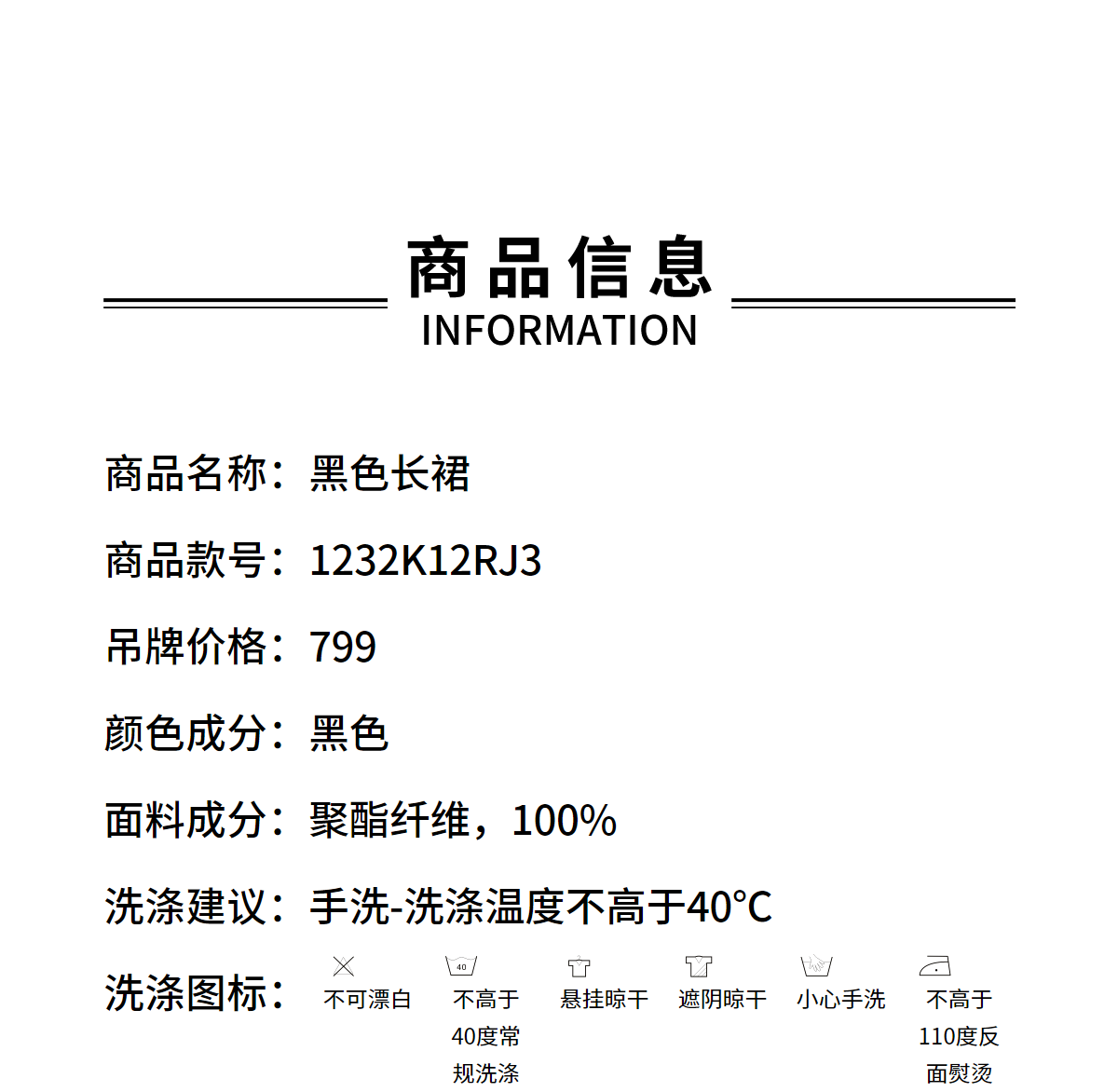 商品信息
INFORMATION

商品名称：黑色长裙

商品款号：1232K12RJ3

吊牌价格：799

颜色成分：黑色

面料成分：聚酯纤维，100%

洗涤建议：手洗-洗涤温度不高于40°C

洗涤图标：

不可漂白

40

不高于40度常规洗涤

悬挂晾干

遮阴晾干

小心手洗

不高于110度反面熨烫